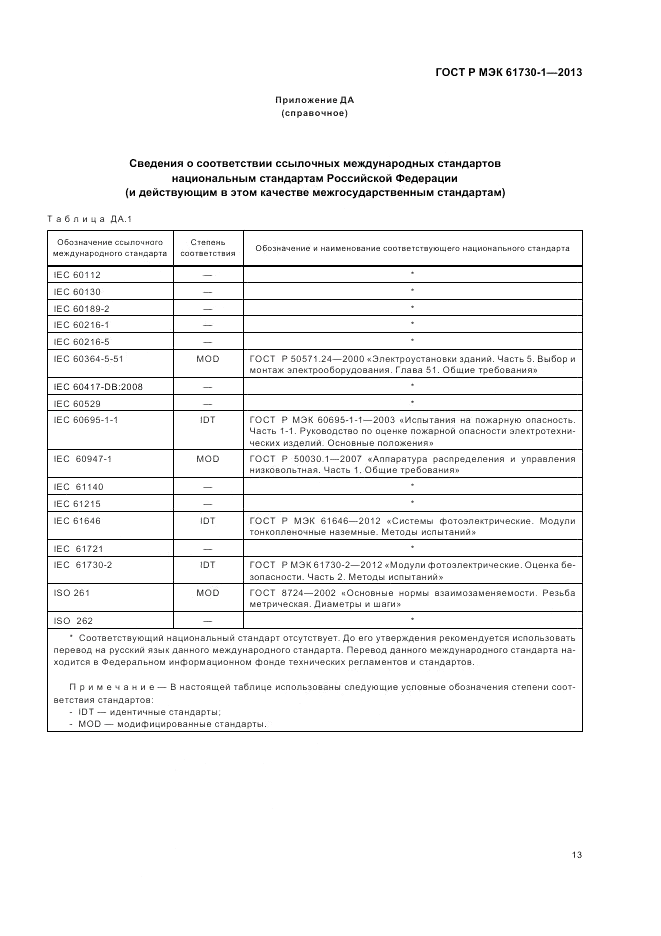 ГОСТ Р МЭК 61730-1—2013

Приложение ДА
(справочное)

Сведения о соответствии ссылочных международных стандартов национальным стандартам Российской Федерации (и действующим в этом качестве межгосударственным стандартам)

Таблица ДА.1

| Обозначение ссылочного международного стандарта | Степень соответствия | Обозначение и наименование соответствующего национального стандарта |
|---|---|---|
| IEC 60112 | — | * |
| IEC 60130 | — | * |
| IEC 60189-2 | — | * |
| IEC 60216-1 | — | * |
| IEC 60216-5 | — | * |
| IEC 60364-5-51 | MOD | ГОСТ Р 50571.24—2000 «Электроустановки зданий. Часть 5. Выбор и монтаж электрооборудования. Глава 51. Общие требования» |
| IEC 60417-DB:2008 | — | * |
| IEC 60529 | — | * |
| IEC 60695-1-1 | IDT | ГОСТ Р МЭК 60695-1-1—2003 «Испытания на пожарную опасность. Часть 1-1. Руководство по оценке пожарной опасности электротехнических изделий. Основные положения» |
| IEC 60947-1 | MOD | ГОСТ Р 50030.1—2007 «Аппаратура распределения и управления низковольтная. Часть 1. Общие требования» |
| IEC 61140 | — | * |
| IEC 61215 | — | * |
| IEC 61646 | IDT | ГОСТ Р МЭК 61646—2012 «Системы фотоэлектрические. Модули тонкопленочные наземные. Методы испытаний» |
| IEC 61721 | — | * |
| IEC 61730-2 | IDT | ГОСТ Р МЭК 61730-2—2012 «Модули фотоэлектрические. Оценка безопасности. Часть 2. Методы испытаний» |
| ISO 261 | MOD | ГОСТ 8724—2002 «Основные нормы взаимозаменяемости. Резьба метрическая. Диаметры и шаги» |
| ISO 262 | — | * |

* Соответствующий национальный стандарт отсутствует. До его утверждения рекомендуется использовать перевод на русский язык данного международного стандарта. Перевод данного международного стандарта находится в Федеральном информационном фонде технических регламентов и стандартов.

Примечание — В настоящей таблице использованы следующие условные обозначения степени соответствия стандартов:
- IDT — идентичные стандарты;
- MOD — модифицированные стандарты.

13